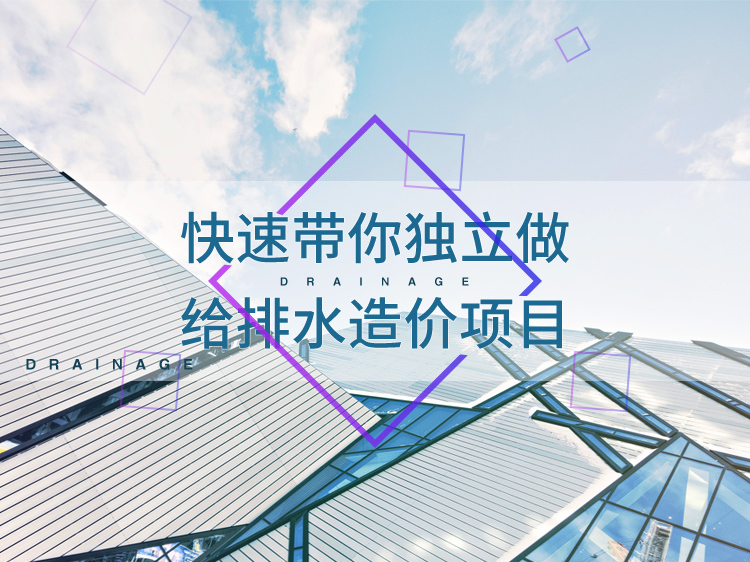 快速带你独立做
DRAINAGE
给排水造价项目

DRAINAGE